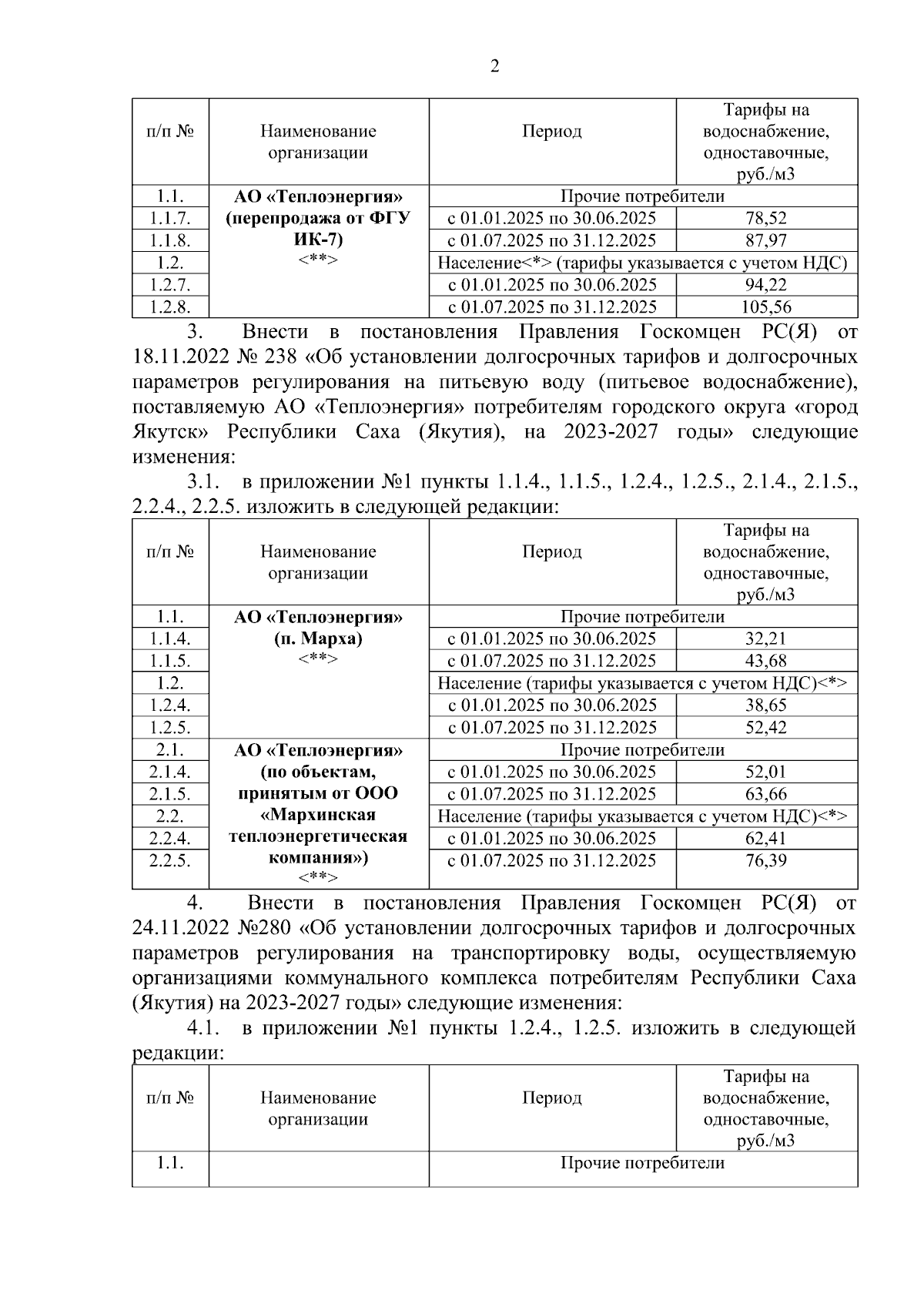 2

| п/п № | Наименование организации | Период | Тарифы на водоснабжение, одноставочные, руб./м3 |
|---|---|---|---|
| 1.1. | АО «Теплоэнергия» (перепродажа от ФГУ ИК-7) <**> | Прочие потребители | |
| 1.1.7. | | с 01.01.2025 по 30.06.2025 | 78,52 |
| 1.1.8. | | с 01.07.2025 по 31.12.2025 | 87,97 |
| 1.2. | | Население<*> (тарифы указывается с учетом НДС) | |
| 1.2.7. | | с 01.01.2025 по 30.06.2025 | 94,22 |
| 1.2.8. | | с 01.07.2025 по 31.12.2025 | 105,56 |

3. Внести в постановления Правления Госкомцен РС(Я) от 18.11.2022 № 238 «Об установлении долгосрочных тарифов и долгосрочных параметров регулирования на питьевую воду (питьевое водоснабжение), поставляемую АО «Теплоэнергия» потребителям городского округа «город Якутск» Республики Саха (Якутия), на 2023-2027 годы» следующие изменения:

3.1. в приложении №1 пункты 1.1.4., 1.1.5., 1.2.4., 1.2.5., 2.1.4., 2.1.5., 2.2.4., 2.2.5. изложить в следующей редакции:

| п/п № | Наименование организации | Период | Тарифы на водоснабжение, одноставочные, руб./м3 |
|---|---|---|---|
| 1.1. | АО «Теплоэнергия» (п. Марха) <**> | Прочие потребители | |
| 1.1.4. | | с 01.01.2025 по 30.06.2025 | 32,21 |
| 1.1.5. | | с 01.07.2025 по 31.12.2025 | 43,68 |
| 1.2. | | Население (тарифы указывается с учетом НДС)<*> | |
| 1.2.4. | | с 01.01.2025 по 30.06.2025 | 38,65 |
| 1.2.5. | | с 01.07.2025 по 31.12.2025 | 52,42 |
| 2.1. | АО «Теплоэнергия» (по объектам, принятым от ООО «Мархинская теплоэнергетическая компания») <**> | Прочие потребители | |
| 2.1.4. | | с 01.01.2025 по 30.06.2025 | 52,01 |
| 2.1.5. | | с 01.07.2025 по 31.12.2025 | 63,66 |
| 2.2. | | Население (тарифы указывается с учетом НДС)<*> | |
| 2.2.4. | | с 01.01.2025 по 30.06.2025 | 62,41 |
| 2.2.5. | | с 01.07.2025 по 31.12.2025 | 76,39 |

4. Внести в постановления Правления Госкомцен РС(Я) от 24.11.2022 №280 «Об установлении долгосрочных тарифов и долгосрочных параметров регулирования на транспортировку воды, осуществляемую организациями коммунального комплекса потребителям Республики Саха (Якутия) на 2023-2027 годы» следующие изменения:

4.1. в приложении №1 пункты 1.2.4., 1.2.5. изложить в следующей редакции:

| п/п № | Наименование организации | Период | Тарифы на водоснабжение, одноставочные, руб./м3 |
|---|---|---|---|
| 1.1. | | Прочие потребители | |